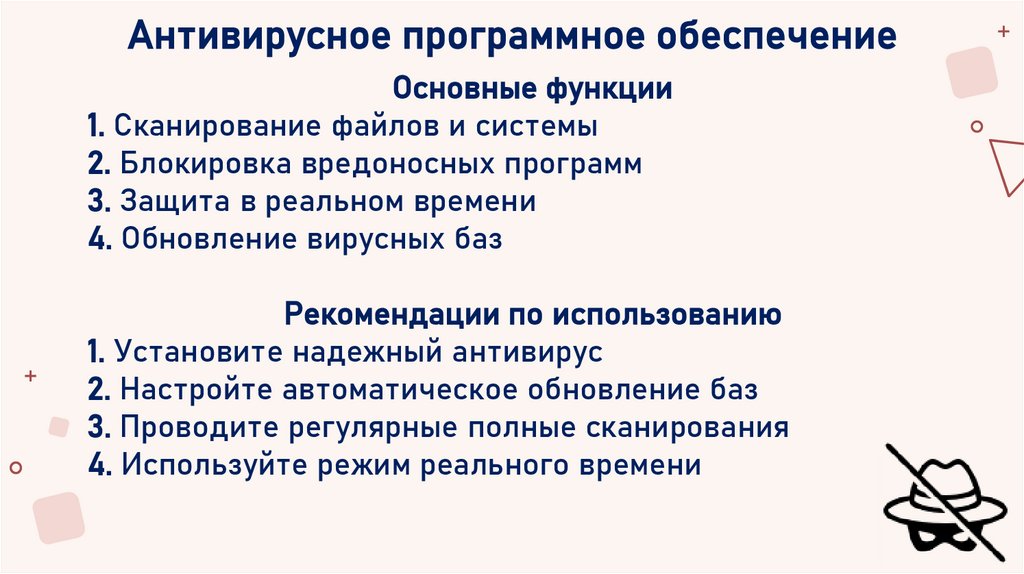 Антивирусное программное обеспечение

Основные функции

1. Сканирование файлов и системы
2. Блокировка вредоносных программ
3. Защита в реальном времени
4. Обновление вирусных баз

Рекомендации по использованию

1. Установите надежный антивирус
2. Настройте автоматическое обновление баз
3. Проводите регулярные полные сканирования
4. Используйте режим реального времени